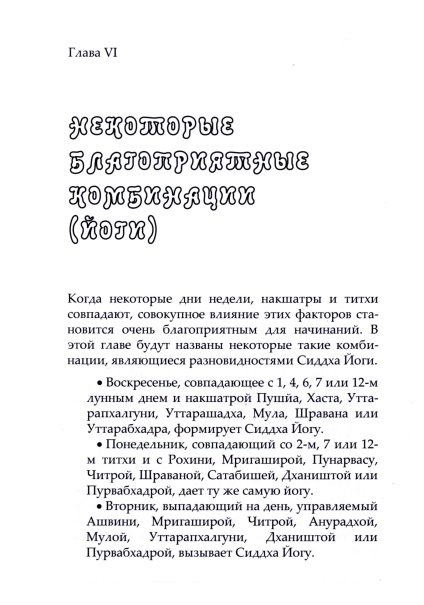 Глава VI

НЕКОТОРЫЕ БЛАГОПРИЯТНЫЕ КОМБИНАЦИИ (ЙОГИ)

Когда некоторые дни недели, накшатры и титхи совпадают, совокупное влияние этих факторов становится очень благоприятным для начинаний. В этой главе будут названы некоторые такие комбинации, являющиеся разновидностями Сиддха Йоги.

• Воскресенье, совпадающее с 1, 4, 6, 7 или 12-м лунным днем и накшатрой Пушйа, Хаста, Уттарапхалгуни, Уттарашадха, Мула, Шравана или Уттарабхадра, формирует Сиддха Йогу.

• Понедельник, совпадающий со 2-м, 7 или 12-м титхи и с Рохини, Мригаширой, Пунарвасу, Читрой, Шраваной, Сатабишей, Дхаништой или Пурвабхадрой, дает ту же самую йогу.

• Вторник, выпадающий на день, управляемый Ашвини, Мригаширой, Читрой, Анурадхой, Мулой, Уттарапхалгуни, Дхаништой или Пурвабхадрой, вызывает Сиддха Йогу.